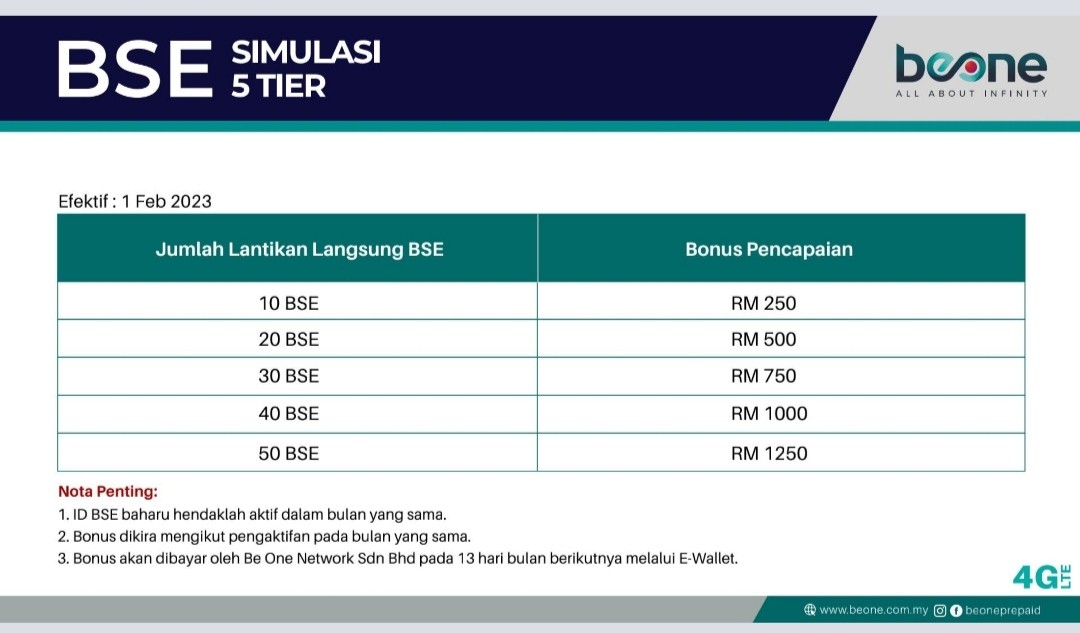 BSE SIMULASI 5 TIER

beone
ALL ABOUT INFINITY

Efektif : 1 Feb 2023

| Jumlah Lantikan Langsung BSE | Bonus Pencapaian |
|---|---|
| 10 BSE | RM 250 |
| 20 BSE | RM 500 |
| 30 BSE | RM 750 |
| 40 BSE | RM 1000 |
| 50 BSE | RM 1250 |

Nota Penting:
1. ID BSE baharu hendaklah aktif dalam bulan yang sama.
2. Bonus dikira mengikut pengaktifan pada bulan yang sama.
3. Bonus akan dibayar oleh Be One Network Sdn Bhd pada 13 hari bulan berikutnya melalui E-Wallet.

4G LTE

www.beone.com.my beoneprepaid